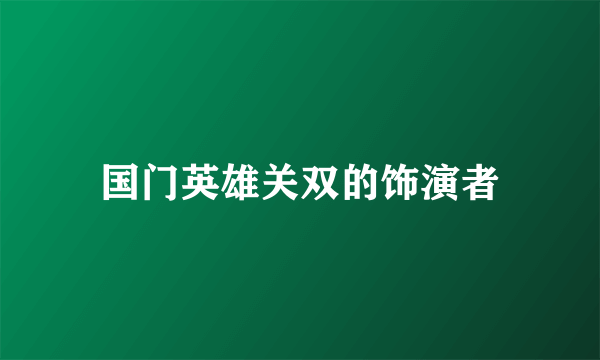 国门英雄关双的饰演者